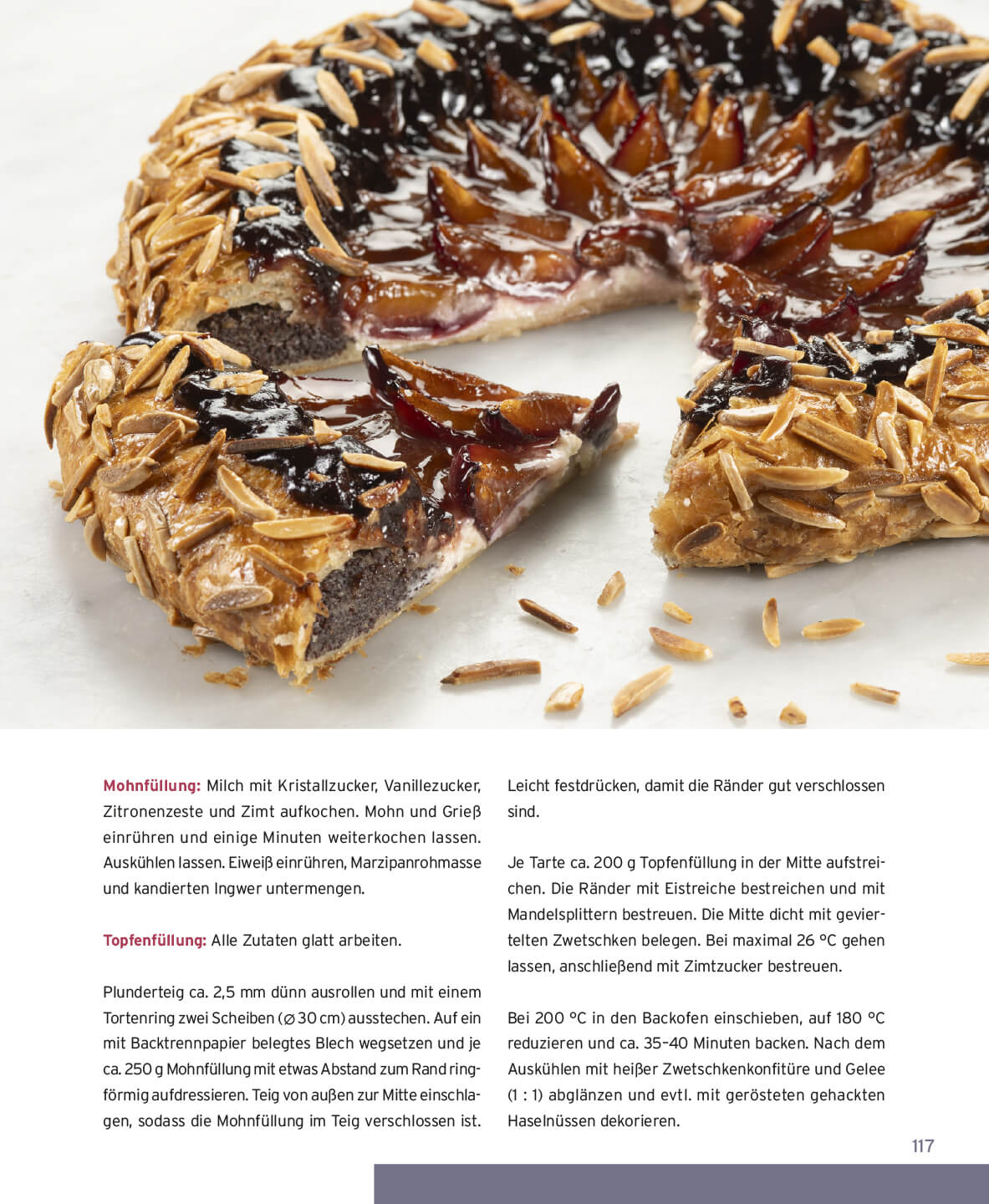 Mohnfüllung: Milch mit Kristallzucker, Vanillezucker, Zitronenzeste und Zimt aufkochen. Mohn und Grieß einrühren und einige Minuten weiterkochen lassen. Auskühlen lassen. Eiweiß einrühren, Marzipanrohmasse und kandierten Ingwer untermengen.

Topfenfüllung: Alle Zutaten glatt arbeiten.

Plunderteig ca. 2,5 mm dünn ausrollen und mit einem Tortenring zwei Scheiben (⌀ 30 cm) ausstechen. Auf ein mit Backtrennpapier belegtes Blech wegsetzen und je ca. 250 g Mohnfüllung mit etwas Abstand zum Rand ringförmig aufdressieren. Teig von außen zur Mitte einschlagen, sodass die Mohnfüllung im Teig verschlossen ist.

Leicht festdrücken, damit die Ränder gut verschlossen sind.

Je Tarte ca. 200 g Topfenfüllung in der Mitte aufstreichen. Die Ränder mit Eistreiche bestreichen und mit Mandelsplittern bestreuen. Die Mitte dicht mit geviertelten Zwetschken belegen. Bei maximal 26 °C gehen lassen, anschließend mit Zimtzucker bestreuen.

Bei 200 °C in den Backofen einschieben, auf 180 °C reduzieren und ca. 35–40 Minuten backen. Nach dem Auskühlen mit heißer Zwetschkenkonfitüre und Gelee (1 : 1) abglänzen und evtl. mit gerösteten gehackten Haselnüssen dekorieren.

117